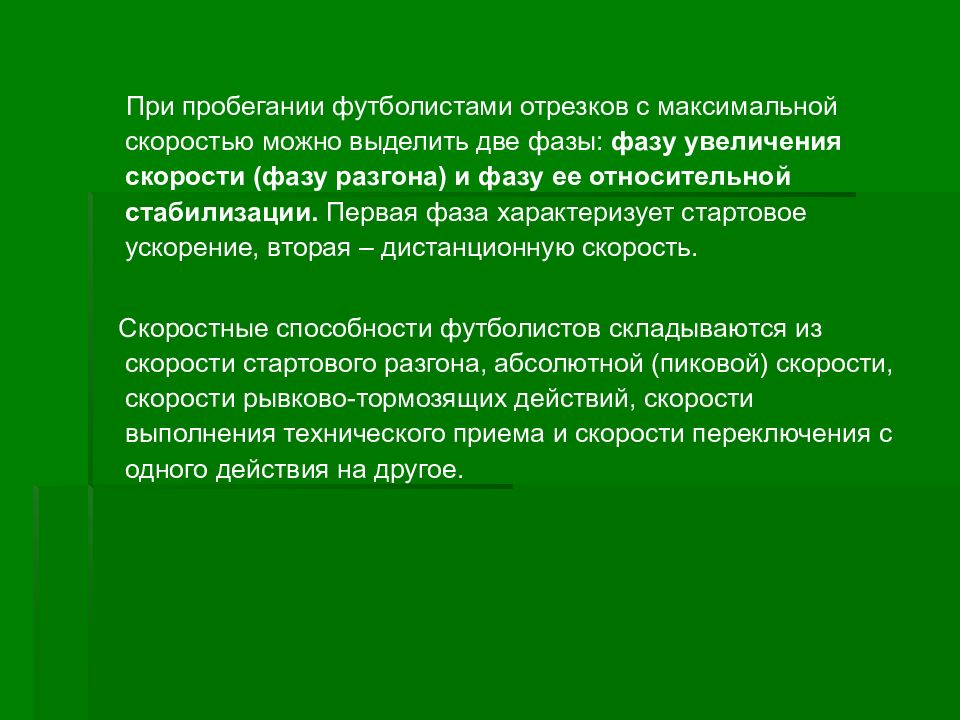 При пробегании футболистами отрезков с максимальной скоростью можно выделить две фазы: фазу увеличения скорости (фазу разгона) и фазу ее относительной стабилизации. Первая фаза характеризует стартовое ускорение, вторая – дистанционную скорость.

Скоростные способности футболистов складываются из скорости стартового разгона, абсолютной (пиковой) скорости, скорости рывково-тормозящих действий, скорости выполнения технического приема и скорости переключения с одного действия на другое.